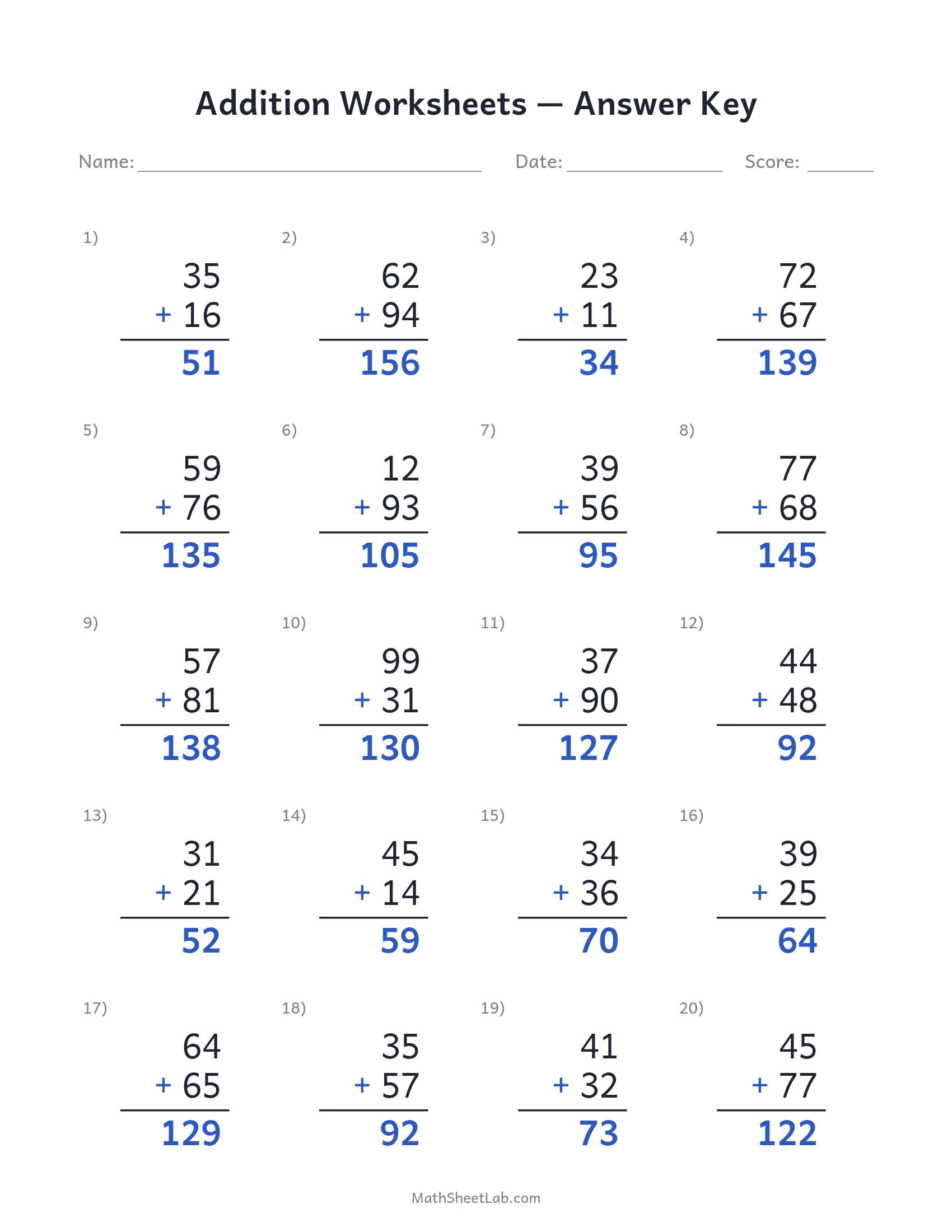 Addition Worksheets — Answer Key

Name: ____ Date: ____ Score: ____

1)
35
+ 16
51

2)
62
+ 94
156

3)
23
+ 11
34

4)
72
+ 67
139

5)
59
+ 76
135

6)
12
+ 93
105

7)
39
+ 56
95

8)
77
+ 68
145

9)
57
+ 81
138

10)
99
+ 31
130

11)
37
+ 90
127

12)
44
+ 48
92

13)
31
+ 21
52

14)
45
+ 14
59

15)
34
+ 36
70

16)
39
+ 25
64

17)
64
+ 65
129

18)
35
+ 57
92

19)
41
+ 32
73

20)
45
+ 77
122

MathSheetLab.com